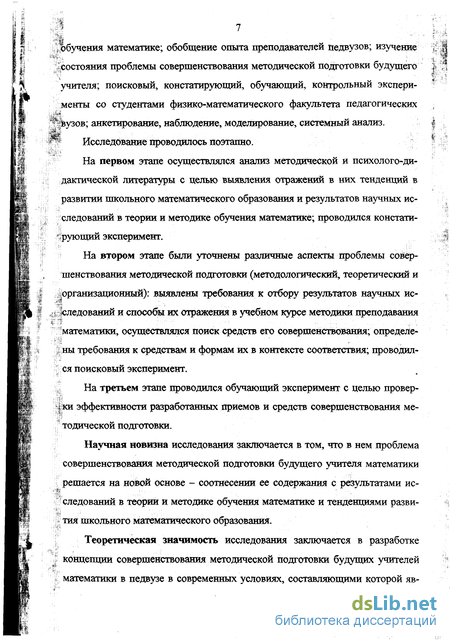 7

обучения математике; обобщение опыта преподавателей педвузов; изучение состояния проблемы совершенствования методической подготовки будущего учителя; поисковый, констатирующий, обучающий, контрольный эксперименты со студентами физико-математического факультета педагогических вузов; анкетирование, наблюдение, моделирование, системный анализ.

Исследование проводилось поэтапно.

На первом этапе осуществлялся анализ методической и психолого-дидактической литературы с целью выявления отражений в них тенденций в развитии школьного математического образования и результатов научных исследований в теории и методике обучения математике; проводился констатирующий эксперимент.

На втором этапе были уточнены различные аспекты проблемы совершенствования методической подготовки (методологический, теоретический и организационный): выявлены требования к отбору результатов научных исследований и способы их отражения в учебном курсе методики преподавания математики, осуществлялся поиск средств его совершенствования; определены требования к средствам и формам их в контексте соответствия; проводился поисковый эксперимент.

На третьем этапе проводился обучающий эксперимент с целью проверки эффективности разработанных приемов и средств совершенствования методической подготовки.

Научная новизна исследования заключается в том, что в нем проблема совершенствования методической подготовки будущего учителя математики решается на новой основе – соотнесении ее содержания с результатами исследований в теории и методике обучения математике и тенденциями развития школьного математического образования.

Теоретическая значимость исследования заключается в разработке концепции совершенствования методической подготовки будущих учителей математики в педвузе в современных условиях, составляющими которой яв-

dsLib.net
библиотека диссертаций